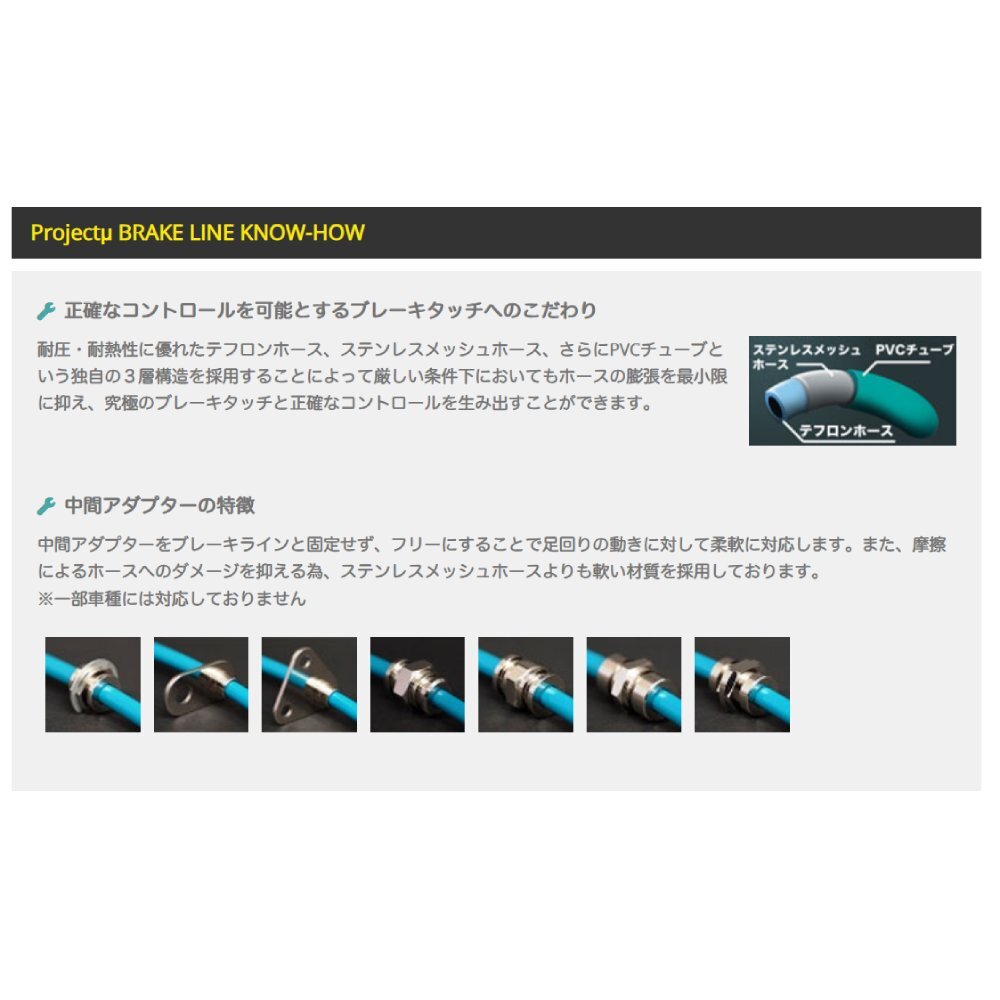 Projectμ BRAKE LINE KNOW-HOW

正確なコントロールを可能とするブレーキタッチへのこだわり

耐圧・耐熱性に優れたテフロンホース、ステンレスメッシュホース、さらにPVCチューブという独自の３層構造を採用することによって厳しい条件下においてもホースの膨張を最小限に抑え、究極のブレーキタッチと正確なコントロールを生み出すことができます。

ステンレスメッシュホース
PVCチューブ
テフロンホース

中間アダプターの特徴

中間アダプターをブレーキラインと固定せず、フリーにすることで足回りの動きに対して柔軟に対応します。また、摩擦によるホースへのダメージを抑える為、ステンレスメッシュホースよりも軟い材質を採用しております。
※一部車種には対応しておりません